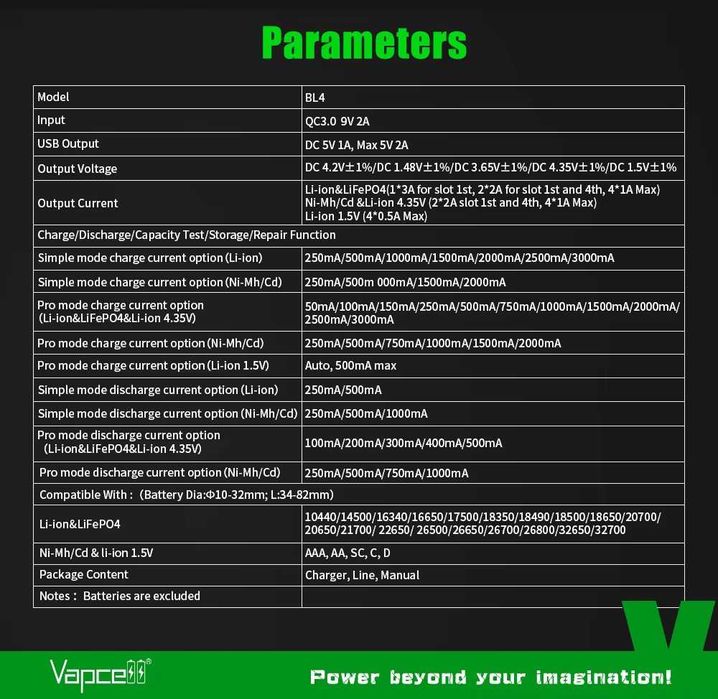 Parameters

| Model | BL4 |
|---|---|
| Input | QC3.0 9V 2A |
| USB Output | DC 5V 1A, Max 5V 2A |
| Output Voltage | DC 4.2V±1%/DC 1.48V±1%/DC 3.65V±1%/DC 4.35V±1%/DC 1.5V±1% |
| Output Current | Li-ion&LiFePO4(1*3A for slot 1st, 2*2A for slot 1st and 4th, 4*1A Max) Ni-Mh/Cd &Li-ion 4.35V (2*2A slot 1st and 4th, 4*1A Max) Li-ion 1.5V (4*0.5A Max) |
| Charge/Discharge/Capacity Test/Storage/Repair Function | |
| Simple mode charge current option (Li-ion) | 250mA/500mA/1000mA/1500mA/2000mA/2500mA/3000mA |
| Simple mode charge current option (Ni-Mh/Cd) | 250mA/500m 000mA/1500mA/2000mA |
| Pro mode charge current option (Li-ion&LiFePO4&Li-ion 4.35V) | 50mA/100mA/150mA/250mA/500mA/750mA/1000mA/1500mA/2000mA/2500mA/3000mA |
| Pro mode charge current option (Ni-Mh/Cd) | 250mA/500mA/750mA/1000mA/1500mA/2000mA |
| Pro mode charge current option (Li-ion 1.5V) | Auto, 500mA max |
| Simple mode discharge current option (Li-ion) | 250mA/500mA |
| Simple mode discharge current option (Ni-Mh/Cd) | 250mA/500mA/1000mA |
| Pro mode discharge current option (Li-ion&LiFePO4&Li-ion 4.35V) | 100mA/200mA/300mA/400mA/500mA |
| Pro mode discharge current option (Ni-Mh/Cd) | 250mA/500mA/750mA/1000mA |
| Compatible With : (Battery Dia:Φ10-32mm; L:34-82mm) | |
| Li-ion&LiFePO4 | 10440/14500/16340/16650/17500/18350/18490/18500/18650/20700/20650/21700/ 22650/ 26500/26650/26700/26800/32650/32700 |
| Ni-Mh/Cd & li-ion 1.5V | AAA, AA, SC, C, D |
| Package Content | Charger, Line, Manual |
| Notes : Batteries are excluded | |

Vapcell®
Power beyond your imagination!